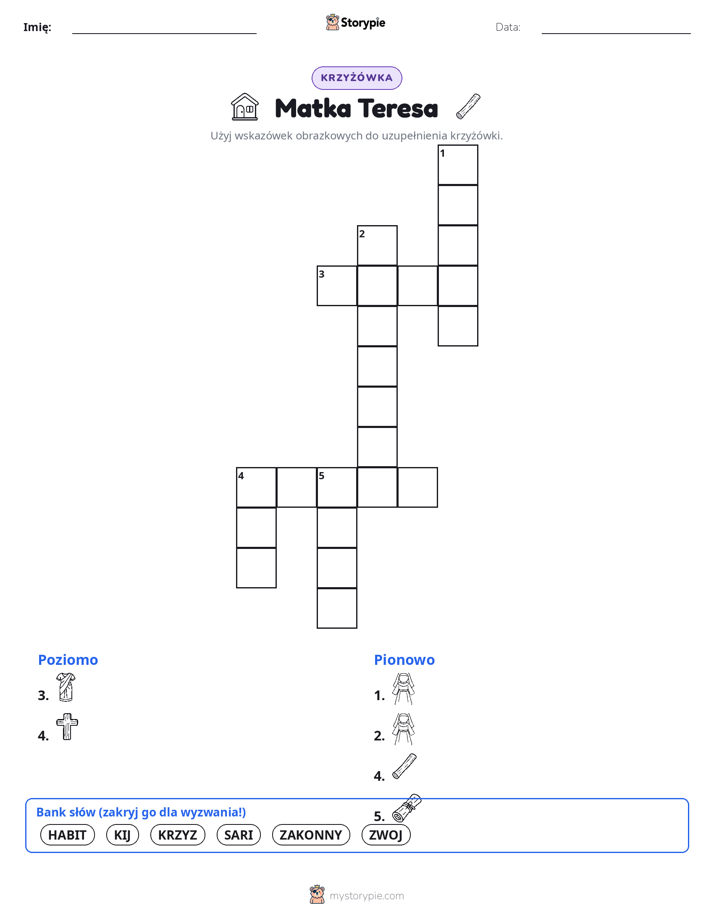 Imię: Storypie Data:

KRZYŻÓWKA

Matka Teresa

Użyj wskazówek obrazkowych do uzupełnienia krzyżówki.

1
2
3
4 5

Poziomo
3.
4.

Pionowo
1.
2.
4.
5.

Bank słów (zakryj go dla wyzwania!)
HABIT KIJ KRZYZ SARI ZAKONNY ZWOJ

mystorypie.com